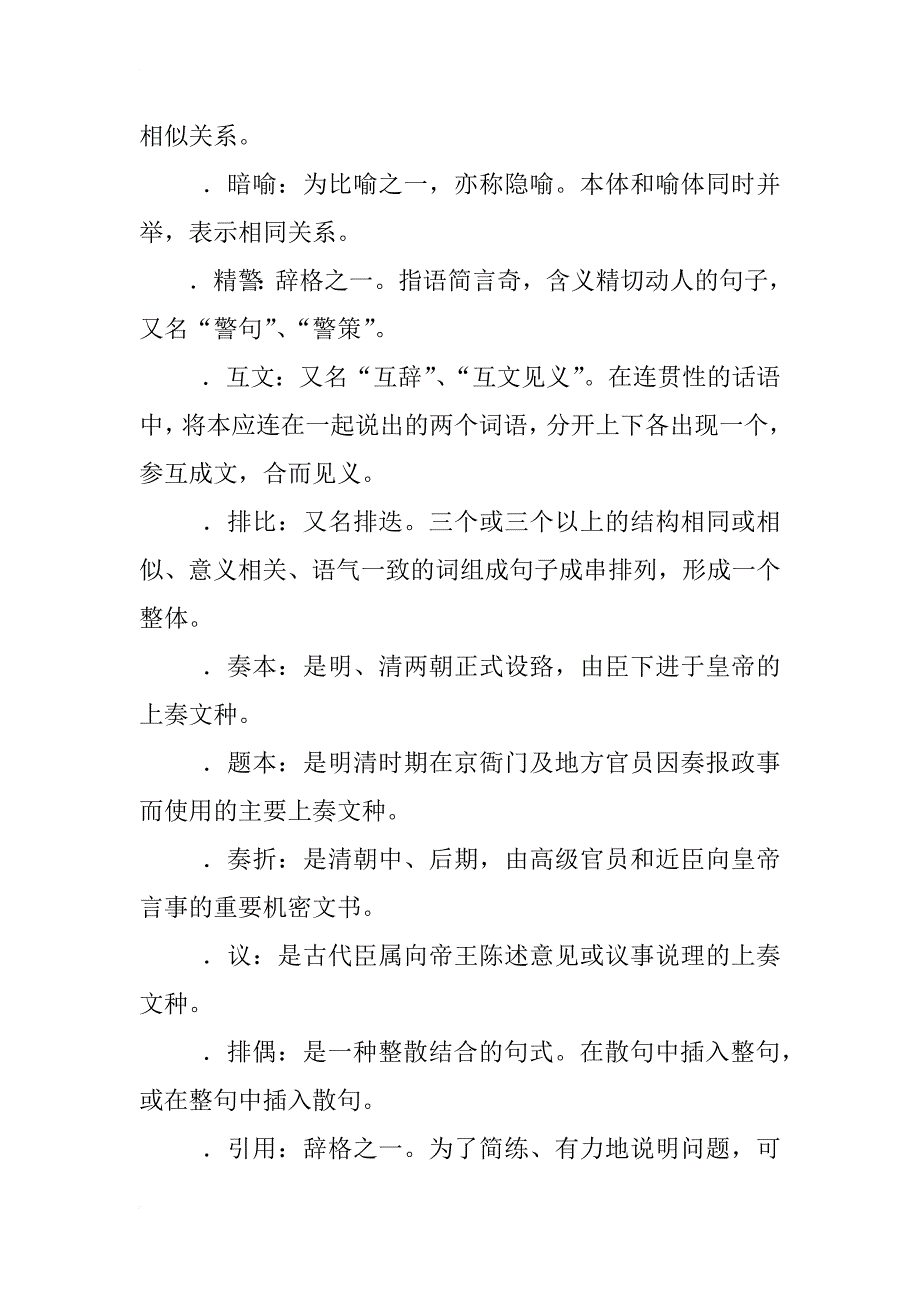 相似关系。

．暗喻：为比喻之一，亦称隐喻。本体和喻体同时并举，表示相同关系。

．精警：辞格之一。指语简言奇，含义精切动人的句子，又名“警句”、“警策”。

．互文：又名“互辞”、“互文见义”。在连贯性的话语中，将本应连在一起说出的两个词语，分开上下各出现一个，参互成文，合而见义。

．排比：又名排迭。三个或三个以上的结构相同或相似、意义相关、语气一致的词组成句子成串排列，形成一个整体。

．奏本：是明、清两朝正式设路，由臣下进于皇帝的上奏文种。

．题本：是明清时期在京衙门及地方官员因奏报政事而使用的主要上奏文种。

．奏折：是清朝中、后期，由高级官员和近臣向皇帝言事的重要机密文书。

．议：是古代臣属向帝王陈述意见或议事说理的上奏文种。

．排偶：是一种整散结合的句式。在散句中插入整句，或在整句中插入散句。

．引用：辞格之一。为了简练、有力地说明问题，可